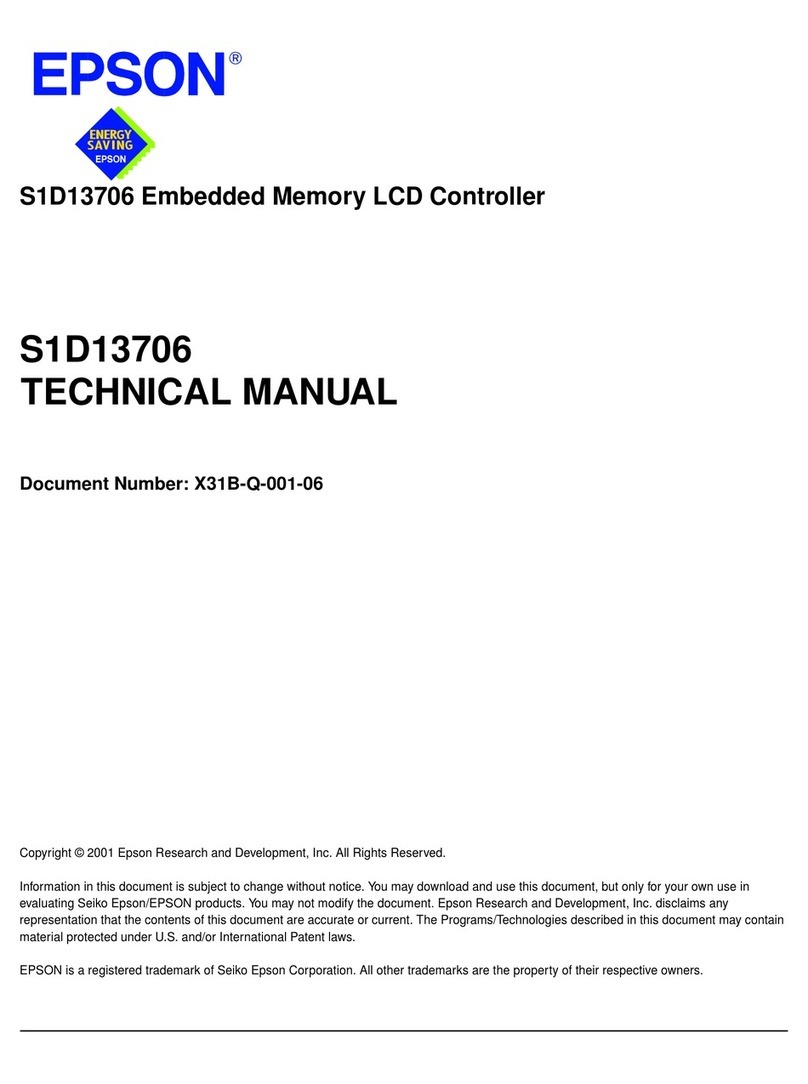 EPSON®

ENERGY SAVING EPSON

S1D13706 Embedded Memory LCD Controller

S1D13706
TECHNICAL MANUAL

Document Number: X31B-Q-001-06

Copyright © 2001 Epson Research and Development, Inc. All Rights Reserved.

Information in this document is subject to change without notice. You may download and use this document, but only for your own use in evaluating Seiko Epson/EPSON products. You may not modify the document. Epson Research and Development, Inc. disclaims any representation that the contents of this document are accurate or current. The Programs/Technologies described in this document may contain material protected under U.S. and/or International Patent laws.

EPSON is a registered trademark of Seiko Epson Corporation. All other trademarks are the property of their respective owners.